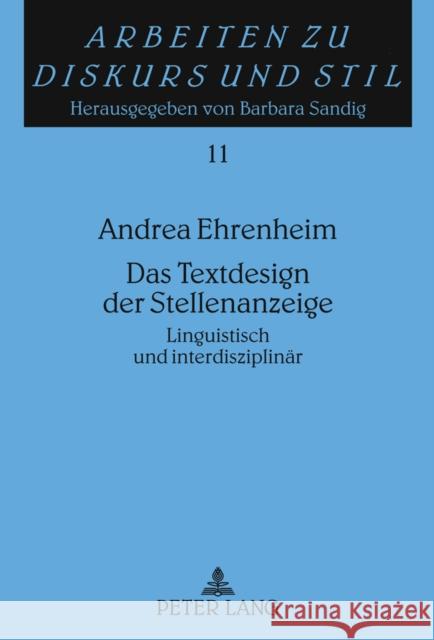 ARBEITEN ZU DISKURS UND STIL
Herausgegeben von Barbara Sandig

11

Andrea Ehrenheim

Das Textdesign der Stellenanzeige

Linguistisch und interdisziplinär

PETER LANG